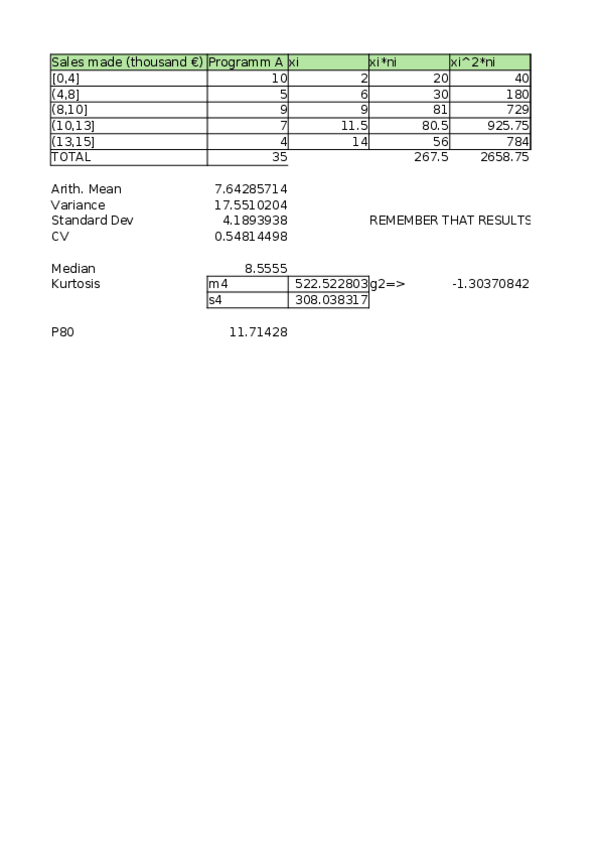 | Sales made (thousand €) | Programm A | xi | xi*ni | xi^2*ni |
|---|---|---|---|---|
| [0,4] | 10 | 2 | 20 | 40 |
| (4,8] | 5 | 6 | 30 | 180 |
| (8,10] | 9 | 9 | 81 | 729 |
| (10,13] | 7 | 11.5 | 80.5 | 925.75 |
| (13,15] | 4 | 14 | 56 | 784 |
| TOTAL | 35 | | 267.5 | 2658.75 |

Arith. Mean 7.64285714
Variance 17.5510204
Standard Dev 4.1893938 REMEMBER THAT RESULTS
CV 0.54814498

Median 8.5555
Kurtosis

| m4 | 522.522803 |
|---|---|
| s4 | 308.038317 |

g2=> -1.30370842

P80 11.71428